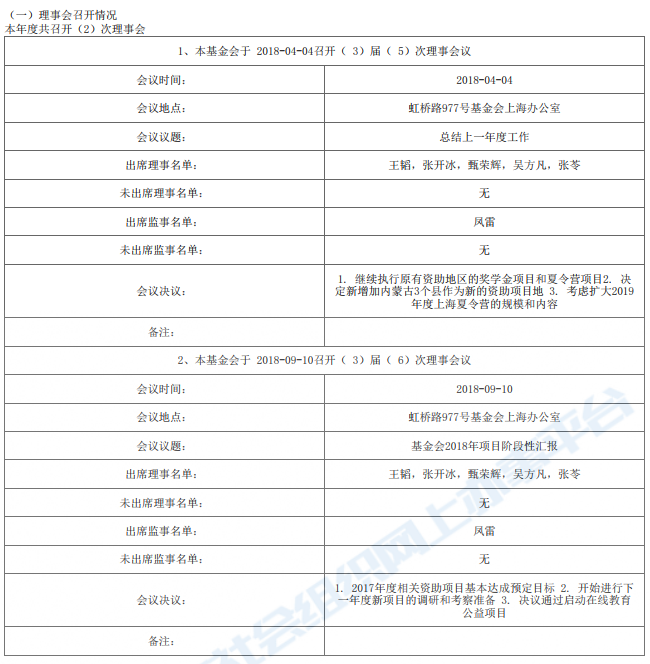 （一）理事会召开情况
本年度共召开（2）次理事会

| 1、本基金会于 2018-04-04召开（ 3）届（ 5）次理事会议 | |
|---|---|
| 会议时间： | 2018-04-04 |
| 会议地点： | 虹桥路977号基金会上海办公室 |
| 会议议题： | 总结上一年度工作 |
| 出席理事名单： | 王韬，张开冰，甄荣辉，吴方凡，张苓 |
| 未出席理事名单： | 无 |
| 出席监事名单： | 凤雷 |
| 未出席监事名单： | 无 |
| 会议决议： | 1. 继续执行原有资助地区的奖学金项目和夏令营项目2. 决定新增加内蒙古3个县作为新的资助项目地 3. 考虑扩大2019年度上海夏令营的规模和内容 |
| 备注： | |
| 2、本基金会于 2018-09-10召开（ 3）届（ 6）次理事会议 | |
| 会议时间： | 2018-09-10 |
| 会议地点： | 虹桥路977号基金会上海办公室 |
| 会议议题： | 基金会2018年项目阶段性汇报 |
| 出席理事名单： | 王韬，张开冰，甄荣辉，吴方凡，张苓 |
| 未出席理事名单： | 无 |
| 出席监事名单： | 凤雷 |
| 未出席监事名单： | 无 |
| 会议决议： | 1. 2017年度相关资助项目基本达成预定目标 2. 开始进行下一年度新项目的调研和考察准备 3. 决议通过启动在线教育公益项目 |
| 备注： | |

社会组织网上办事平台